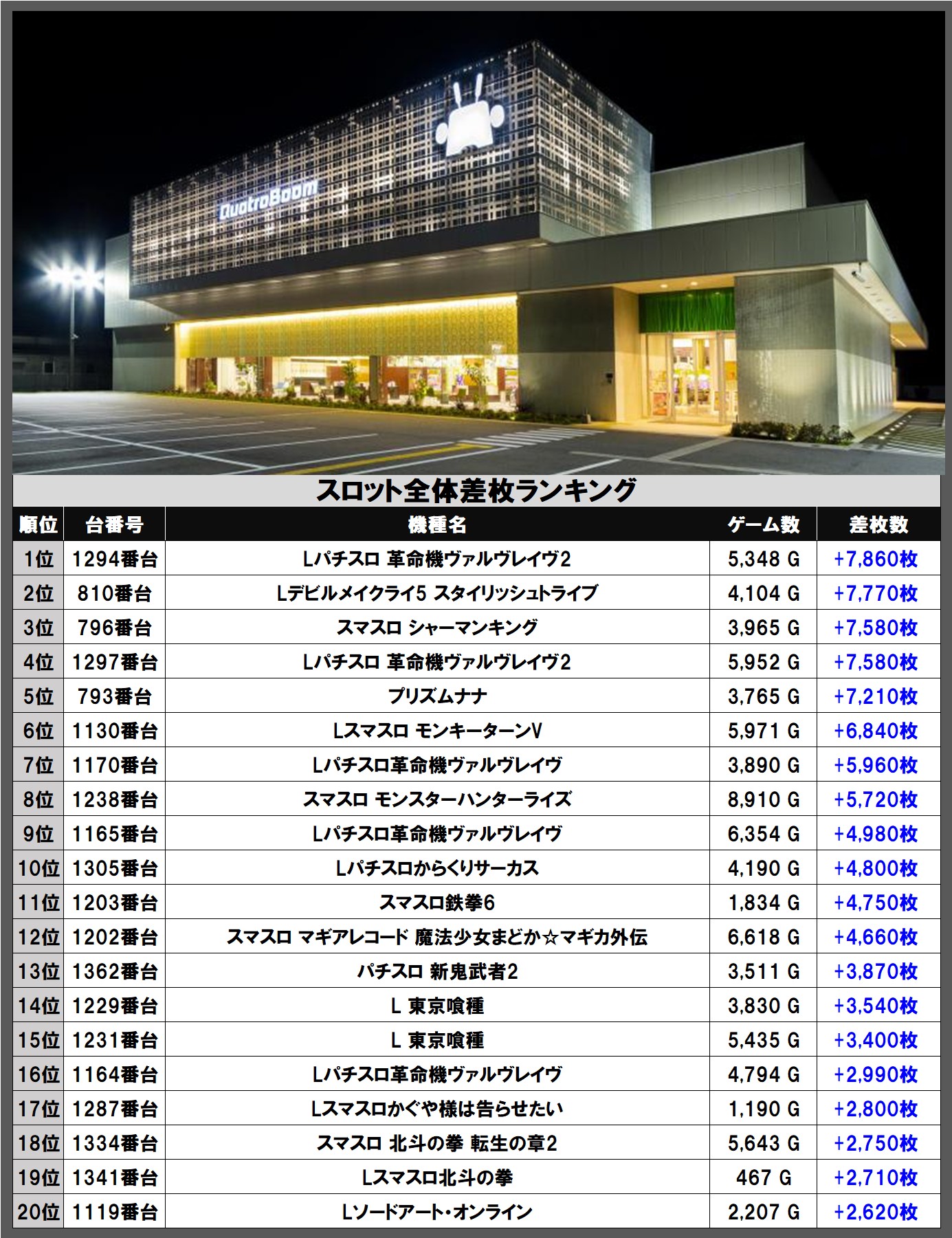 QuatroBoom

スロット全体差枚ランキング

| 順位 | 台番号 | 機種名 | ゲーム数 | 差枚数 |
|---|---|---|---|---|
| 1位 | 1294番台 | Lパチスロ 革命機ヴァルヴレイヴ2 | 5,348 G | +7,860枚 |
| 2位 | 810番台 | Lデビルメイクライ5 スタイリッシュトライブ | 4,104 G | +7,770枚 |
| 3位 | 796番台 | スマスロ シャーマンキング | 3,965 G | +7,580枚 |
| 4位 | 1297番台 | Lパチスロ 革命機ヴァルヴレイヴ2 | 5,952 G | +7,580枚 |
| 5位 | 793番台 | プリズムナナ | 3,765 G | +7,210枚 |
| 6位 | 1130番台 | Lスマスロ モンキーターンV | 5,971 G | +6,840枚 |
| 7位 | 1170番台 | Lパチスロ革命機ヴァルヴレイヴ | 3,890 G | +5,960枚 |
| 8位 | 1238番台 | スマスロ モンスターハンターライズ | 8,910 G | +5,720枚 |
| 9位 | 1165番台 | Lパチスロ革命機ヴァルヴレイヴ | 6,354 G | +4,980枚 |
| 10位 | 1305番台 | Lパチスロからくりサーカス | 4,190 G | +4,800枚 |
| 11位 | 1203番台 | スマスロ鉄拳6 | 1,834 G | +4,750枚 |
| 12位 | 1202番台 | スマスロ マギアレコード 魔法少女まどか☆マギカ外伝 | 6,618 G | +4,660枚 |
| 13位 | 1362番台 | パチスロ 新鬼武者2 | 3,511 G | +3,870枚 |
| 14位 | 1229番台 | L 東京喰種 | 3,830 G | +3,540枚 |
| 15位 | 1231番台 | L 東京喰種 | 5,435 G | +3,400枚 |
| 16位 | 1164番台 | Lパチスロ革命機ヴァルヴレイヴ | 4,794 G | +2,990枚 |
| 17位 | 1287番台 | Lスマスロかぐや様は告らせたい | 1,190 G | +2,800枚 |
| 18位 | 1334番台 | スマスロ 北斗の拳 転生の章2 | 5,643 G | +2,750枚 |
| 19位 | 1341番台 | Lスマスロ北斗の拳 | 467 G | +2,710枚 |
| 20位 | 1119番台 | Lソードアート・オンライン | 2,207 G | +2,620枚 |